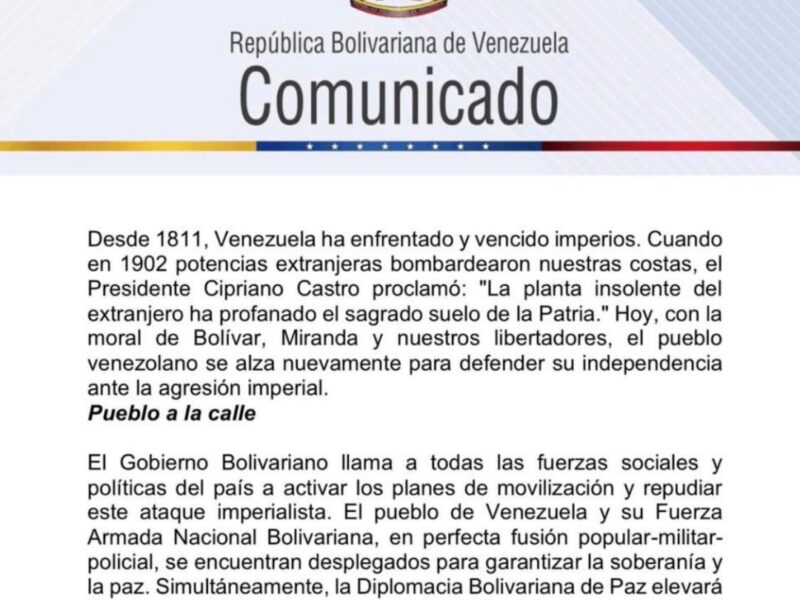 República Bolivariana de Venezuela
Comunicado

Desde 1811, Venezuela ha enfrentado y vencido imperios. Cuando en 1902 potencias extranjeras bombardearon nuestras costas, el Presidente Cipriano Castro proclamó: "La planta insolente del extranjero ha profanado el sagrado suelo de la Patria." Hoy, con la moral de Bolívar, Miranda y nuestros libertadores, el pueblo venezolano se alza nuevamente para defender su independencia ante la agresión imperial.
Pueblo a la calle

El Gobierno Bolivariano llama a todas las fuerzas sociales y políticas del país a activar los planes de movilización y repudiar este ataque imperialista. El pueblo de Venezuela y su Fuerza Armada Nacional Bolivariana, en perfecta fusión popular-militar-policial, se encuentran desplegados para garantizar la soberanía y la paz. Simultáneamente, la Diplomacia Bolivariana de Paz elevará